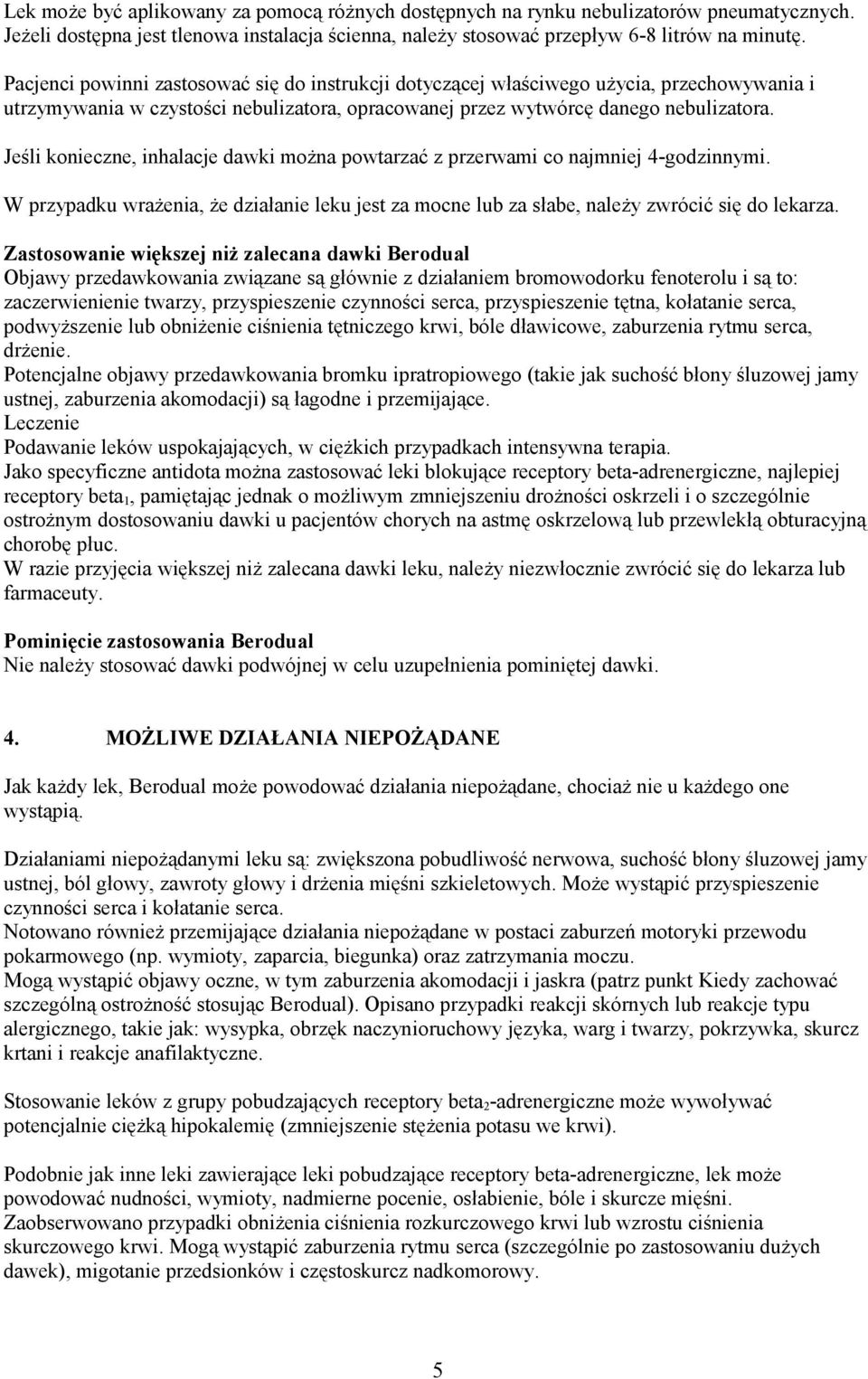 Lek może być aplikowany za pomocą różnych dostępnych na rynku nebulizatorów pneumatycznych. Jeżeli dostępna jest tlenowa instalacja ścienna, należy stosować przepływ 6-8 litrów na minutę.

Pacjenci powinni zastosować się do instrukcji dotyczącej właściwego użycia, przechowywania i utrzymywania w czystości nebulizatora, opracowanej przez wytwórcę danego nebulizatora.

Jeśli konieczne, inhalacje dawki można powtarzać z przerwami co najmniej 4-godzinnymi.

W przypadku wrażenia, że działanie leku jest za mocne lub za słabe, należy zwrócić się do lekarza.

Zastosowanie większej niż zalecana dawki Berodual
Objawy przedawkowania związane są głównie z działaniem bromowodorku fenoterolu i są to: zaczerwienienie twarzy, przyspieszenie czynności serca, przyspieszenie tętna, kołatanie serca, podwyższenie lub obniżenie ciśnienia tętniczego krwi, bóle dławicowe, zaburzenia rytmu serca, drżenie.
Potencjalne objawy przedawkowania bromku ipratropiowego (takie jak suchość błony śluzowej jamy ustnej, zaburzenia akomodacji) są łagodne i przemijające.
Leczenie
Podawanie leków uspokajających, w ciężkich przypadkach intensywna terapia.
Jako specyficzne antidota można zastosować leki blokujące receptory beta-adrenergiczne, najlepiej receptory beta$_1$, pamiętając jednak o możliwym zmniejszeniu drożności oskrzeli i o szczególnie ostrożnym dostosowaniu dawki u pacjentów chorych na astmę oskrzelową lub przewlekłą obturacyjną chorobę płuc.
W razie przyjęcia większej niż zalecana dawki leku, należy niezwłocznie zwrócić się do lekarza lub farmaceuty.

Pominięcie zastosowania Berodual
Nie należy stosować dawki podwójnej w celu uzupełnienia pominiętej dawki.

4. MOŻLIWE DZIAŁANIA NIEPOŻĄDANE

Jak każdy lek, Berodual może powodować działania niepożądane, chociaż nie u każdego one wystąpią.

Działaniami niepożądanymi leku są: zwiększona pobudliwość nerwowa, suchość błony śluzowej jamy ustnej, ból głowy, zawroty głowy i drżenia mięśni szkieletowych. Może wystąpić przyspieszenie czynności serca i kołatanie serca.
Notowano również przemijające działania niepożądane w postaci zaburzeń motoryki przewodu pokarmowego (np. wymioty, zaparcia, biegunka) oraz zatrzymania moczu.
Mogą wystąpić objawy oczne, w tym zaburzenia akomodacji i jaskra (patrz punkt Kiedy zachować szczególną ostrożność stosując Berodual). Opisano przypadki reakcji skórnych lub reakcje typu alergicznego, takie jak: wysypka, obrzęk naczynioruchowy języka, warg i twarzy, pokrzywka, skurcz krtani i reakcje anafilaktyczne.

Stosowanie leków z grupy pobudzających receptory beta$_2$-adrenergiczne może wywoływać potencjalnie ciężką hipokalemię (zmniejszenie stężenia potasu we krwi).

Podobnie jak inne leki zawierające leki pobudzające receptory beta-adrenergiczne, lek może powodować nudności, wymioty, nadmierne pocenie, osłabienie, bóle i skurcze mięśni.
Zaobserwowano przypadki obniżenia ciśnienia rozkurczowego krwi lub wzrostu ciśnienia skurczowego krwi. Mogą wystąpić zaburzenia rytmu serca (szczególnie po zastosowaniu dużych dawek), migotanie przedsionków i częstoskurcz nadkomorowy.

5